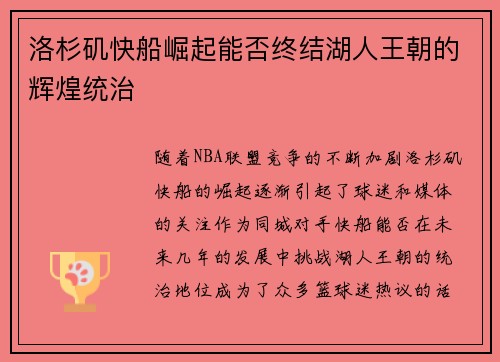 洛杉矶快船崛起能否终结湖人王朝的辉煌统治

随着NBA联盟竞争的不断加剧洛杉矶快船的崛起逐渐引起了球迷和媒体的关注作为同城对手快船能否在未来几年的发展中挑战湖人王朝的统治地位成为了众多篮球迷热议的话